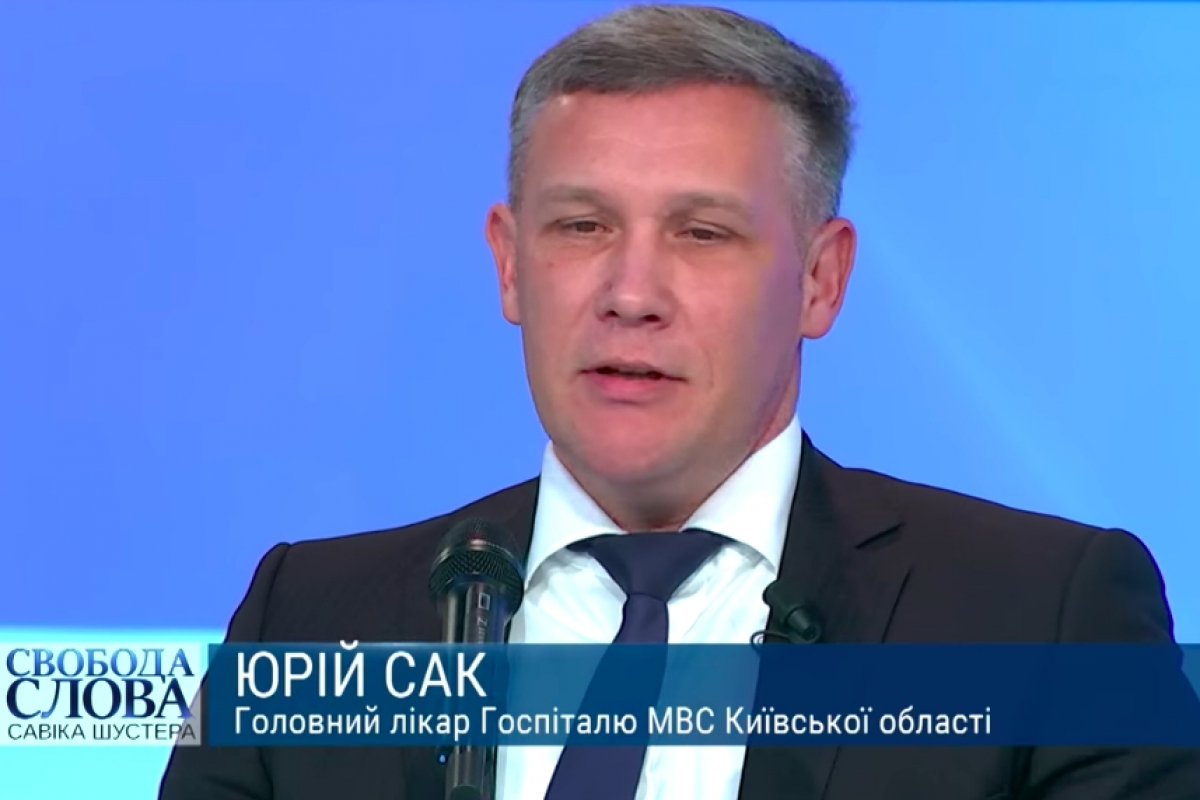 СВОБОДА СЛОВА САВІКА ШУСТЕРА

ЮРІЙ САК
Головний лікар Госпіталю МВС Київської області